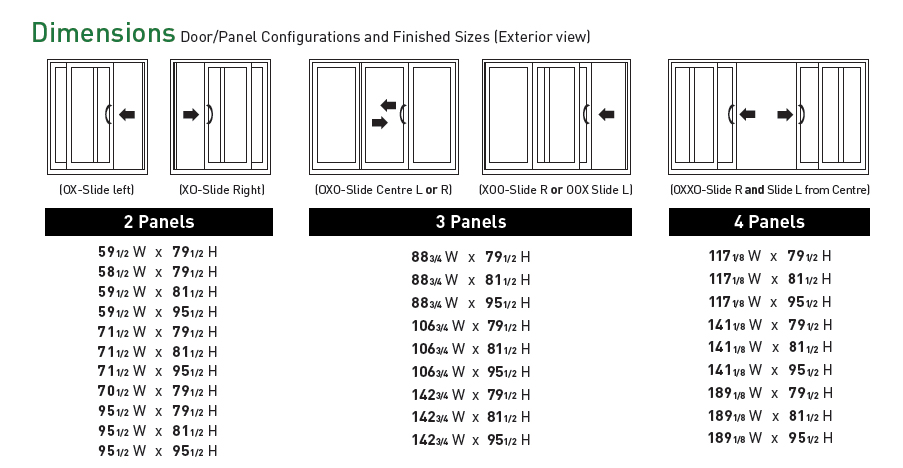 Dimensions Door/Panel Configurations and Finished Sizes (Exterior view)

(OX-Slide left) (XO-Slide Right) (OXO-Slide Centre L or R) (XOO-Slide R or OOX Slide L) (OXXO-Slide R and Slide L from Centre)

2 Panels

59 1/2 W x 79 1/2 H
58 1/2 W x 79 1/2 H
59 1/2 W x 81 1/2 H
59 1/2 W x 95 1/2 H
71 1/2 W x 79 1/2 H
71 1/2 W x 81 1/2 H
71 1/2 W x 95 1/2 H
70 1/2 W x 79 1/2 H
95 1/2 W x 79 1/2 H
95 1/2 W x 81 1/2 H
95 1/2 W x 95 1/2 H

3 Panels

88 3/4 W x 79 1/2 H
88 3/4 W x 81 1/2 H
88 3/4 W x 95 1/2 H
106 3/4 W x 79 1/2 H
106 3/4 W x 81 1/2 H
106 3/4 W x 95 1/2 H
142 3/4 W x 79 1/2 H
142 3/4 W x 81 1/2 H
142 3/4 W x 95 1/2 H

4 Panels

117 1/8 W x 79 1/2 H
117 1/8 W x 81 1/2 H
117 1/8 W x 95 1/2 H
141 1/8 W x 79 1/2 H
141 1/8 W x 81 1/2 H
141 1/8 W x 95 1/2 H
189 1/8 W x 79 1/2 H
189 1/8 W x 81 1/2 H
189 1/8 W x 95 1/2 H